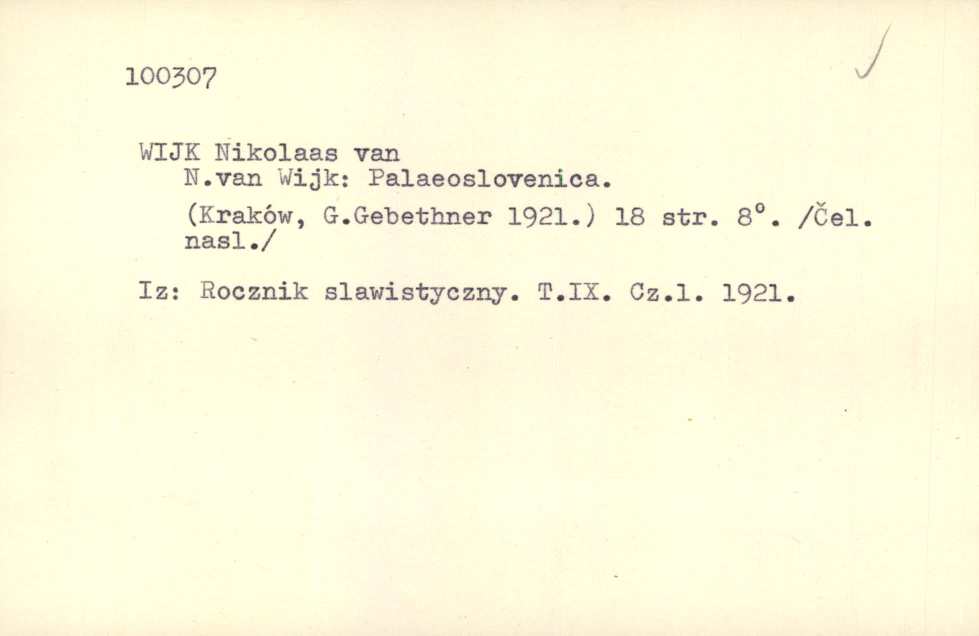 100307

WIJK Nikolaas van
N.van Wijk: Palaeoslovenica.
(Kraków, G.Gebethner 1921.) 18 str. 8°. /Čel. nasl./

Iz: Rocznik slawistyczny. T.IX. Cz.1. 1921.